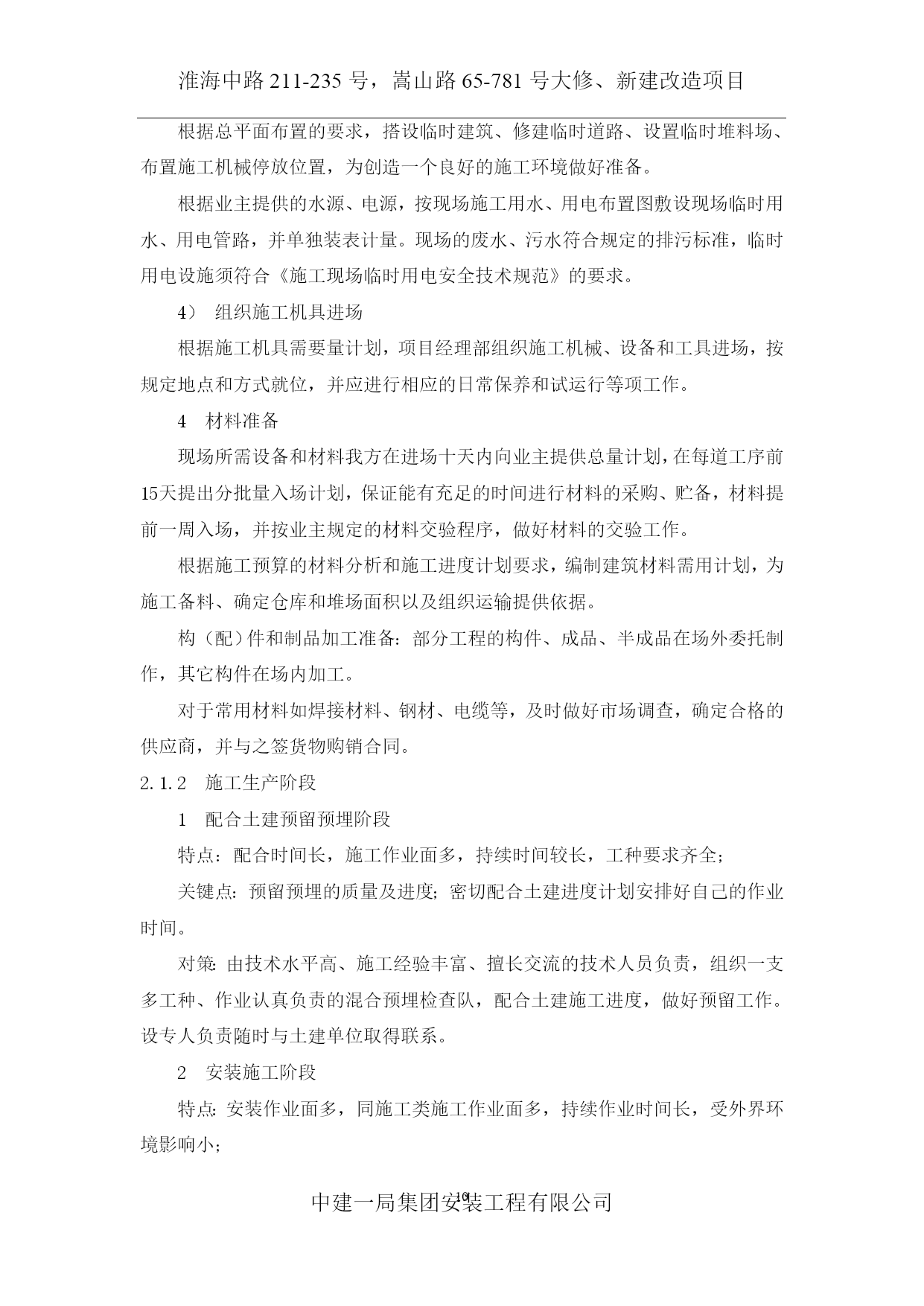 淮海中路 211-235 号，嵩山路 65-781 号大修、新建改造项目

根据总平面布置的要求，搭设临时建筑、修建临时道路、设置临时堆料场、布置施工机械停放位置，为创造一个良好的施工环境做好准备。

根据业主提供的水源、电源，按现场施工用水、用电布置图敷设现场临时用水、用电管路，并单独装表计量。现场的废水、污水符合规定的排污标准，临时用电设施须符合《施工现场临时用电安全技术规范》的要求。

4） 组织施工机具进场

根据施工机具需要量计划，项目经理部组织施工机械、设备和工具进场，按规定地点和方式就位，并应进行相应的日常保养和试运行等项工作。

4 材料准备

现场所需设备和材料我方在进场十天内向业主提供总量计划，在每道工序前15天提出分批量入场计划，保证能有充足的时间进行材料的采购、贮备，材料提前一周入场，并按业主规定的材料交验程序，做好材料的交验工作。

根据施工预算的材料分析和施工进度计划要求，编制建筑材料需用计划，为施工备料、确定仓库和堆场面积以及组织运输提供依据。

构（配）件和制品加工准备：部分工程的构件、成品、半成品在场外委托制作，其它构件在场内加工。

对于常用材料如焊接材料、钢材、电缆等，及时做好市场调查，确定合格的供应商，并与之签货物购销合同。

2.1.2 施工生产阶段

1 配合土建预留预埋阶段

特点：配合时间长，施工作业面多，持续时间较长，工种要求齐全；

关键点：预留预埋的质量及进度；密切配合土建进度计划安排好自己的作业时间。

对策：由技术水平高、施工经验丰富、擅长交流的技术人员负责，组织一支多工种、作业认真负责的混合预埋检查队，配合土建施工进度，做好预留工作。设专人负责随时与土建单位取得联系。

2 安装施工阶段

特点：安装作业面多，同施工类施工作业面多，持续作业时间长，受外界环境影响小；

中建一局集团安装工程有限公司
10